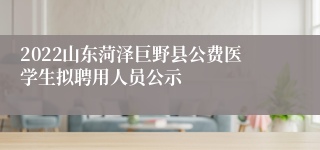 2022山东菏泽巨野县公费医学生拟聘用人员公示